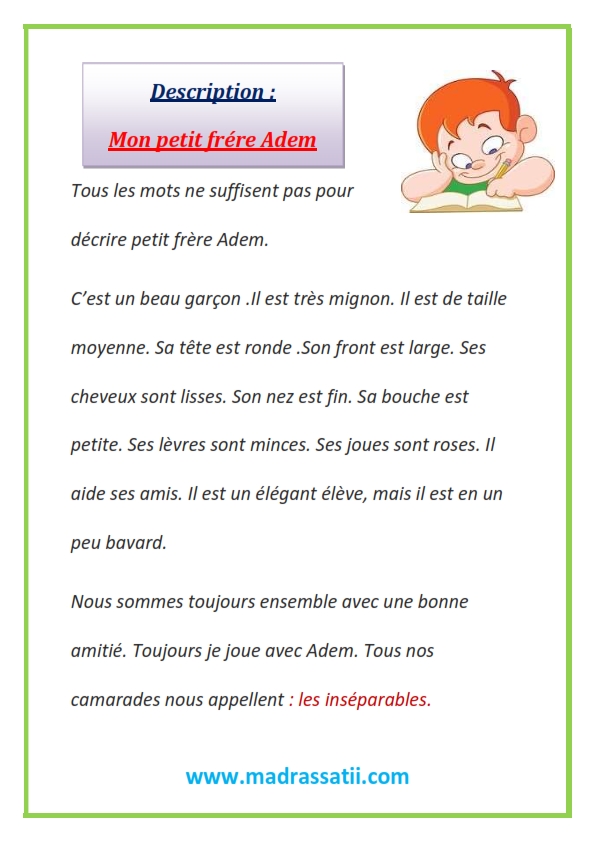 Description :

Mon petit frére Adem

Tous les mots ne suffisent pas pour décrire petit frère Adem.

C'est un beau garçon .Il est très mignon. Il est de taille moyenne. Sa tête est ronde .Son front est large. Ses cheveux sont lisses. Son nez est fin. Sa bouche est petite. Ses lèvres sont minces. Ses joues sont roses. Il aide ses amis. Il est un élégant élève, mais il est en un peu bavard.

Nous sommes toujours ensemble avec une bonne amitié. Toujours je joue avec Adem. Tous nos camarades nous appellent : les inséparables.

www.madrassatii.com